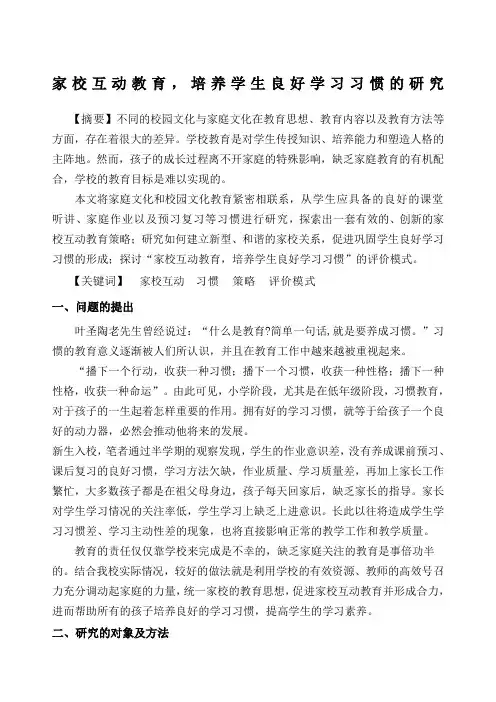 家校互动教育，培养学生良好学习习惯的研究

【摘要】不同的校园文化与家庭文化在教育思想、教育内容以及教育方法等方面，存在着很大的差异。学校教育是对学生传授知识、培养能力和塑造人格的主阵地。然而，孩子的成长过程离不开家庭的特殊影响，缺乏家庭教育的有机配合，学校的教育目标是难以实现的。

本文将家庭文化和校园文化教育紧密相联系，从学生应具备的良好的课堂听讲、家庭作业以及预习复习等习惯进行研究，探索出一套有效的、创新的家校互动教育策略；研究如何建立新型、和谐的家校关系，促进巩固学生良好学习习惯的形成；探讨“家校互动教育，培养学生良好学习习惯”的评价模式。

【关键词】 家校互动 习惯 策略 评价模式

一、问题的提出

叶圣陶老先生曾经说过：“什么是教育?简单一句话，就是要养成习惯。”习惯的教育意义逐渐被人们所认识，并且在教育工作中越来越被重视起来。

“播下一个行动，收获一种习惯；播下一个习惯，收获一种性格；播下一种性格，收获一种命运”。由此可见，小学阶段，尤其是在低年级阶段，习惯教育，对于孩子的一生起着怎样重要的作用。拥有好的学习习惯，就等于给孩子一个良好的动力器，必然会推动他将来的发展。

新生入校，笔者通过半学期的观察发现，学生的作业意识差，没有养成课前预习、课后复习的良好习惯，学习方法欠缺，作业质量、学习质量差，再加上家长工作繁忙，大多数孩子都是在祖父母身边，孩子每天回家后，缺乏家长的指导。家长对学生学习情况的关注率低，学生学习上缺乏上进意识。长此以往将造成学生学习习惯差、学习主动性差的现象，也将直接影响正常的教学工作和教学质量。

教育的责任仅仅靠学校来完成是不幸的，缺乏家庭关注的教育是事倍功半的。结合我校实际情况，较好的做法就是利用学校的有效资源、教师的高效号召力充分调动起家庭的力量，统一家校的教育思想，促进家校互动教育并形成合力，进而帮助所有的孩子培养良好的学习习惯，提高学生的学习素养。

二、研究的对象及方法